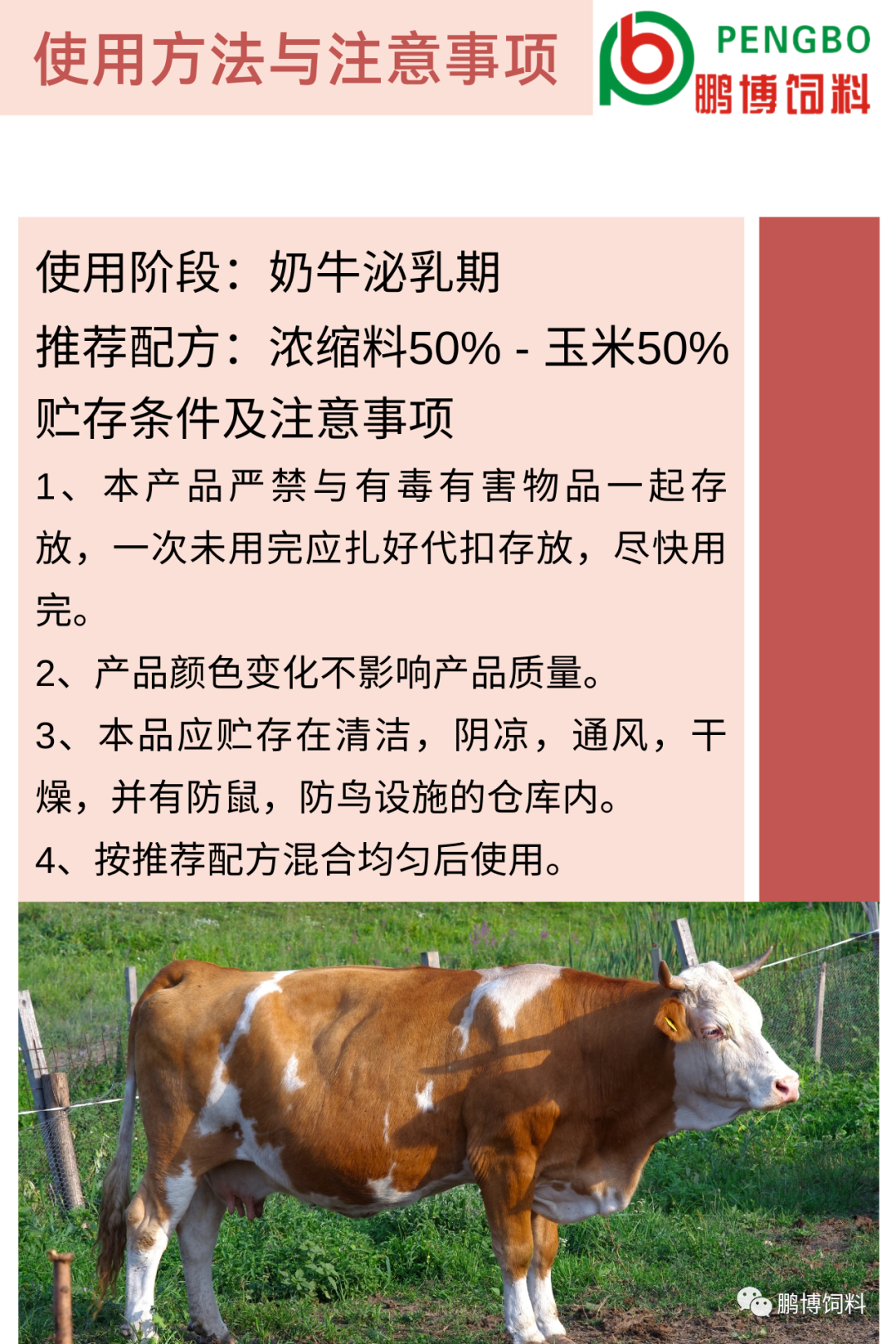 使用方法与注意事项

PENGBO
鹏博饲料

使用阶段：奶牛泌乳期

推荐配方：浓缩料50% - 玉米50%

贮存条件及注意事项

1、本产品严禁与有毒有害物品一起存放，一次未用完应扎好代扣存放，尽快用完。

2、产品颜色变化不影响产品质量。

3、本品应贮存在清洁，阴凉，通风，干燥，并有防鼠，防鸟设施的仓库内。

4、按推荐配方混合均匀后使用。

鹏博饲料